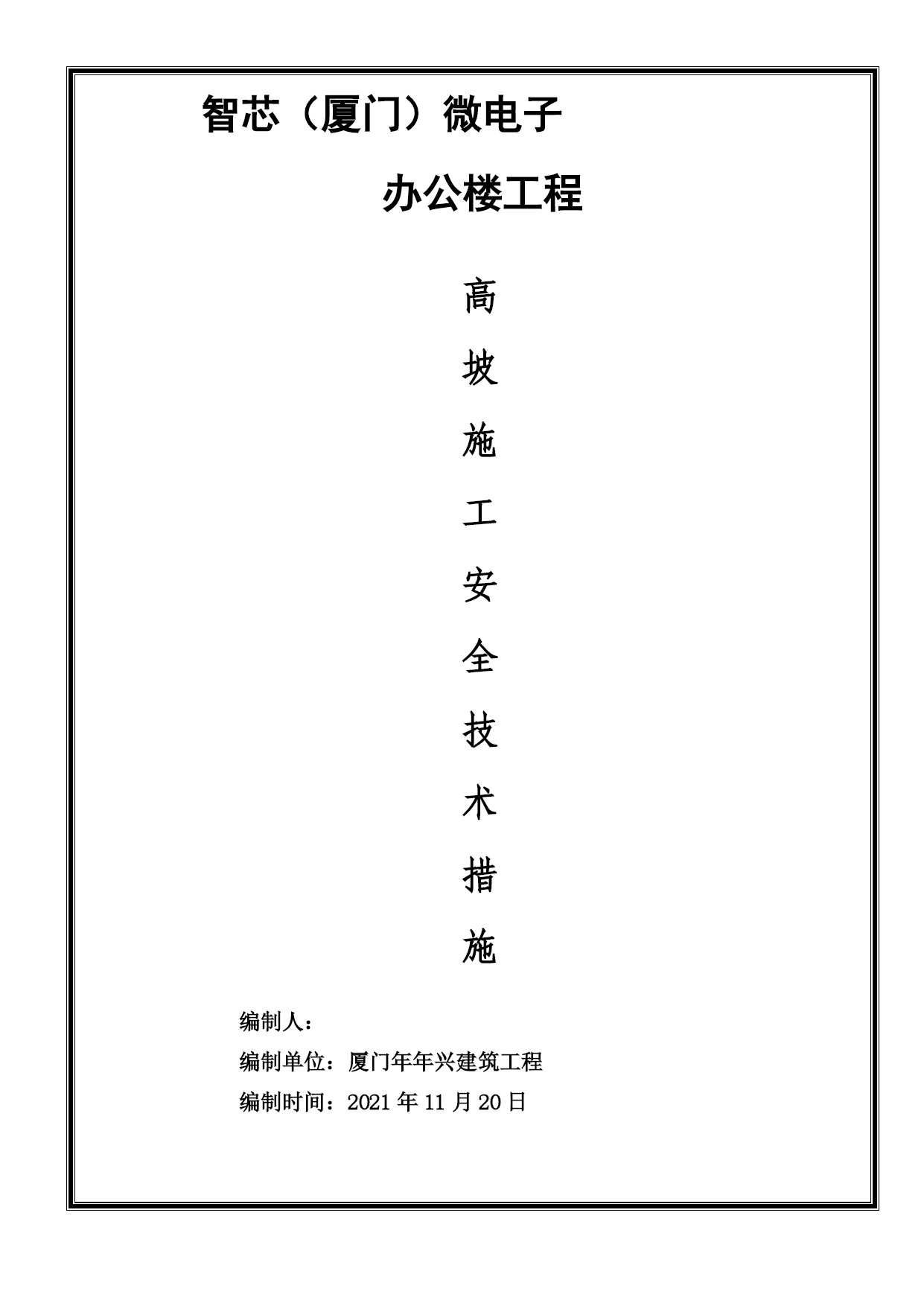 智芯（厦门）微电子

办公楼工程

高

坡

施

工

安

全

技

术

措

施

编制人：

编制单位：厦门年年兴建筑工程

编制时间：2021年11月20日